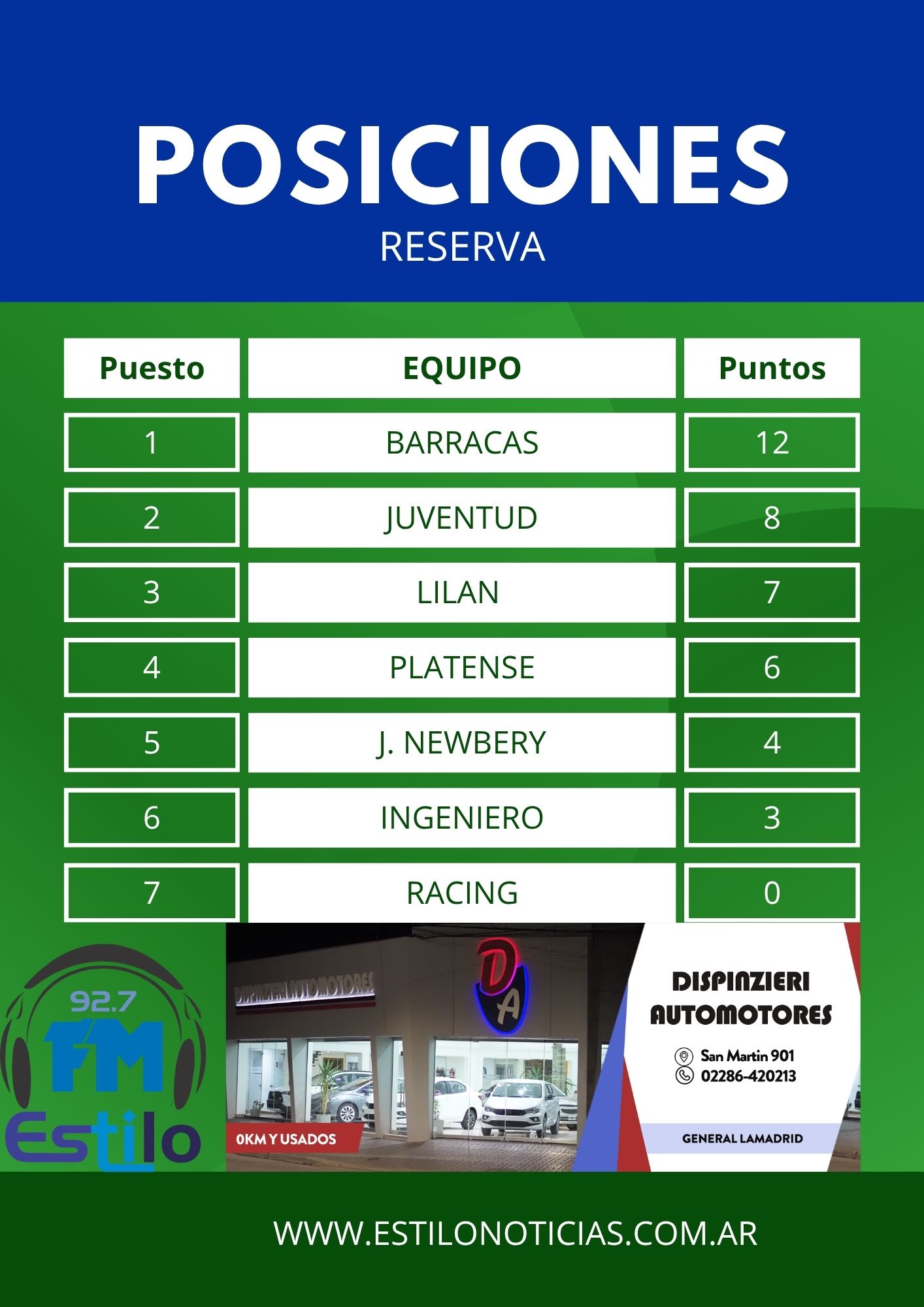 POSICIONES
RESERVA

| Puesto | EQUIPO | Puntos |
|---|---|---|
| 1 | BARRACAS | 12 |
| 2 | JUVENTUD | 8 |
| 3 | LILAN | 7 |
| 4 | PLATENSE | 6 |
| 5 | J. NEWBERY | 4 |
| 6 | INGENIERO | 3 |
| 7 | RACING | 0 |

92.7
FM
Estilo

DISPINZIERI AUTOMOTORES
DA
0KM Y USADOS

DISPINZIERI
AUTOMOTORES
San Martin 901
02286-420213
GENERAL LAMADRID

WWW.ESTILONOTICIAS.COM.AR